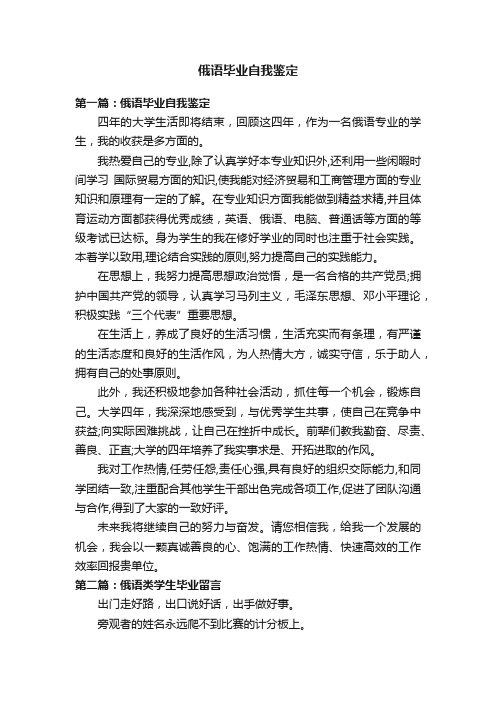 俄语毕业自我鉴定

第一篇：俄语毕业自我鉴定

四年的大学生活即将结束，回顾这四年，作为一名俄语专业的学生，我的收获是多方面的。

我热爱自己的专业,除了认真学好本专业知识外,还利用一些闲暇时间学习 国际贸易方面的知识,使我能对经济贸易和工商管理方面的专业知识和原理有一定的了解。在专业知识方面我能做到精益求精,并且体育运动方面都获得优秀成绩，英语、俄语、电脑、普通话等方面的等级考试已达标。身为学生的我在修好学业的同时也注重于社会实践。本着学以致用,理论结合实践的原则,努力提高自己的实践能力。

在思想上，我努力提高思想政治觉悟，是一名合格的共产党员;拥护中国共产党的领导，认真学习马列主义，毛泽东思想、邓小平理论，积极实践“三个代表”重要思想。

在生活上，养成了良好的生活习惯，生活充实而有条理，有严谨的生活态度和良好的生活作风，为人热情大方，诚实守信，乐于助人，拥有自己的处事原则。

此外，我还积极地参加各种社会活动，抓住每一个机会，锻炼自己。大学四年，我深深地感受到，与优秀学生共事，使自己在竞争中获益;向实际困难挑战，让自己在挫折中成长。前辈们教我勤奋、尽责、善良、正直;大学的四年培养了我实事求是、开拓进取的作风。

我对工作热情,任劳任怨,责任心强,具有良好的组织交际能力,和同学团结一致,注重配合其他学生干部出色完成各项工作,促进了团队沟通与合作,得到了大家的一致好评。

未来我将继续自己的努力与奋发。请您相信我，给我一个发展的机会，我会以一颗真诚善良的心、饱满的工作热情、快速高效的工作效率回报贵单位。

第二篇：俄语类学生毕业留言

出门走好路，出口说好话，出手做好事。

旁观者的姓名永远爬不到比赛的计分板上。